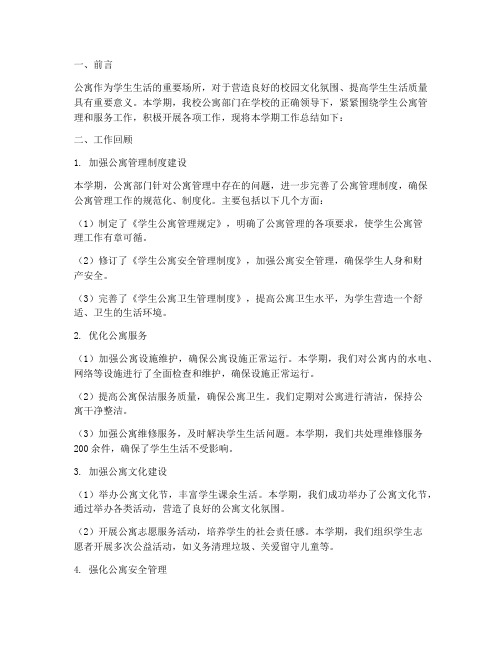 一、前言

公寓作为学生生活的重要场所，对于营造良好的校园文化氛围、提高学生生活质量具有重要意义。本学期，我校公寓部门在学校的正确领导下，紧紧围绕学生公寓管理和服务工作，积极开展各项工作，现将本学期工作总结如下：

二、工作回顾

1. 加强公寓管理制度建设

本学期，公寓部门针对公寓管理中存在的问题，进一步完善了公寓管理制度，确保公寓管理工作的规范化、制度化。主要包括以下几个方面：

（1）制定了《学生公寓管理规定》，明确了公寓管理的各项要求，使学生公寓管理工作有章可循。

（2）修订了《学生公寓安全管理制度》，加强公寓安全管理，确保学生人身和财产安全。

（3）完善了《学生公寓卫生管理制度》，提高公寓卫生水平，为学生营造一个舒适、卫生的生活环境。

2. 优化公寓服务

（1）加强公寓设施维护，确保公寓设施正常运行。本学期，我们对公寓内的水电、网络等设施进行了全面检查和维护，确保设施正常运行。

（2）提高公寓保洁服务质量，确保公寓卫生。我们定期对公寓进行清洁，保持公寓干净整洁。

（3）加强公寓维修服务，及时解决学生生活问题。本学期，我们共处理维修服务200余件，确保了学生生活不受影响。

3. 加强公寓文化建设

（1）举办公寓文化节，丰富学生课余生活。本学期，我们成功举办了公寓文化节，通过举办各类活动，营造了良好的公寓文化氛围。

（2）开展公寓志愿服务活动，培养学生的社会责任感。本学期，我们组织学生志愿者开展多次公益活动，如义务清理垃圾、关爱留守儿童等。

4. 强化公寓安全管理